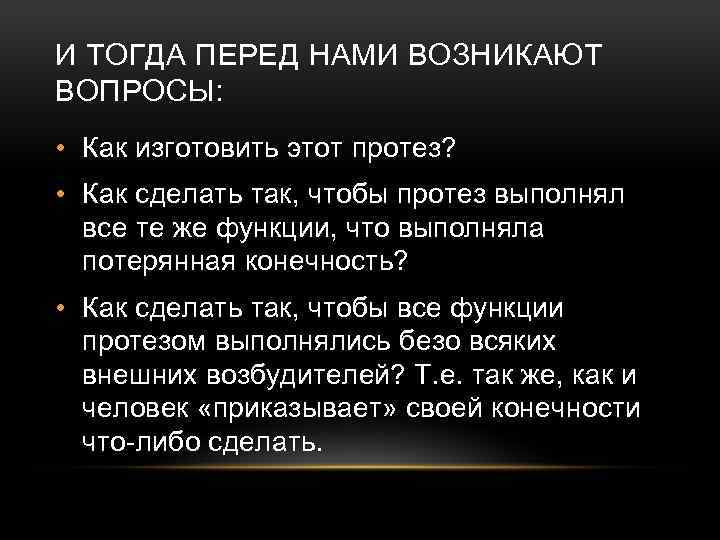 И ТОГДА ПЕРЕД НАМИ ВОЗНИКАЮТ ВОПРОСЫ:

• Как изготовить этот протез?

• Как сделать так, чтобы протез выполнял все те же функции, что выполняла потерянная конечность?

• Как сделать так, чтобы все функции протезом выполнялись безо всяких внешних возбудителей? Т.е. так же, как и человек «приказывает» своей конечности что-либо сделать.